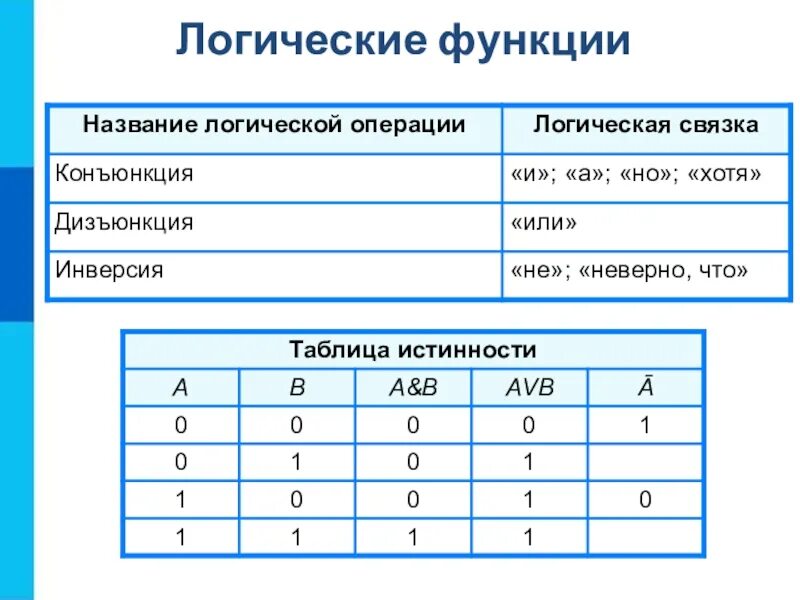 Логические функции

| Название логической операции | Логическая связка |
|---|---|
| Конъюнкция | «и»; «а»; «но»; «хотя» |
| Дизъюнкция | «или» |
| Инверсия | «не»; «неверно, что» |

Таблица истинности

| $A$ | $B$ | $A\&B$ | $AVB$ | $\bar{A}$ |
|---|---|---|---|---|
| 0 | 0 | 0 | 0 | 1 |
| 0 | 1 | 0 | 1 | |
| 1 | 0 | 0 | 1 | 0 |
| 1 | 1 | 1 | 1 | |